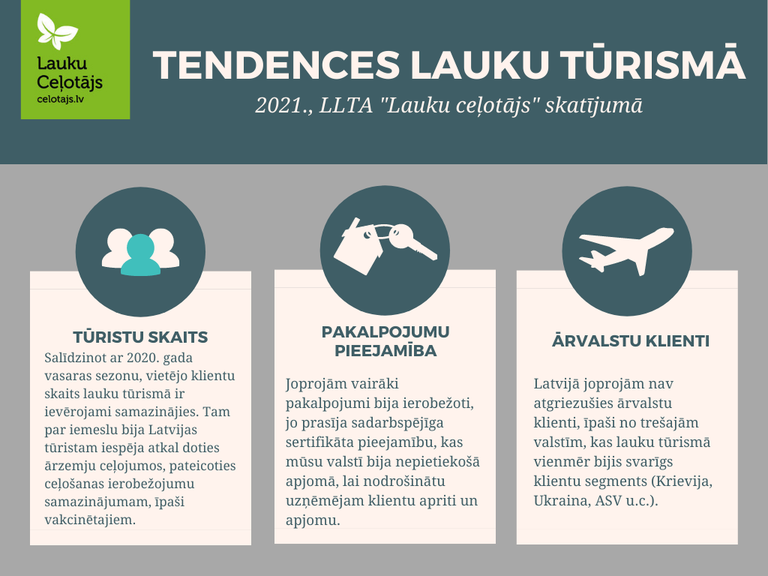 Lauku Ceļotājs
celotajs.lv

TENDENCES LAUKU TŪRISMĀ

2021., LLTA "Lauku ceļotājs" skatījumā

TŪRISTU SKAITS

Salīdzinot ar 2020. gada vasaras sezonu, vietējo klientu skaits lauku tūrismā ir ievērojami samazinājies. Tam par iemeslu bija Latvijas tūristam iespēja atkal doties ārzemju ceļojumos, pateicoties ceļošanas ierobežojumu samazinājumam, īpaši vakcinētajiem.

PAKALPOJUMU PIEEJAMĪBA

Joprojām vairāki pakalpojumi bija ierobežoti, jo prasīja sadarbspējīga sertifikāta pieejamību, kas mūsu valstī bija nepietiekošā apjomā, lai nodrošinātu uzņēmējam klientu apriti un apjomu.

ĀRVALSTU KLIENTI

Latvijā joprojām nav atgriezušies ārvalstu klienti, īpaši no trešajām valstīm, kas lauku tūrismā vienmēr bijis svarīgs klientu segments (Krievija, Ukraina, ASV u.c.).